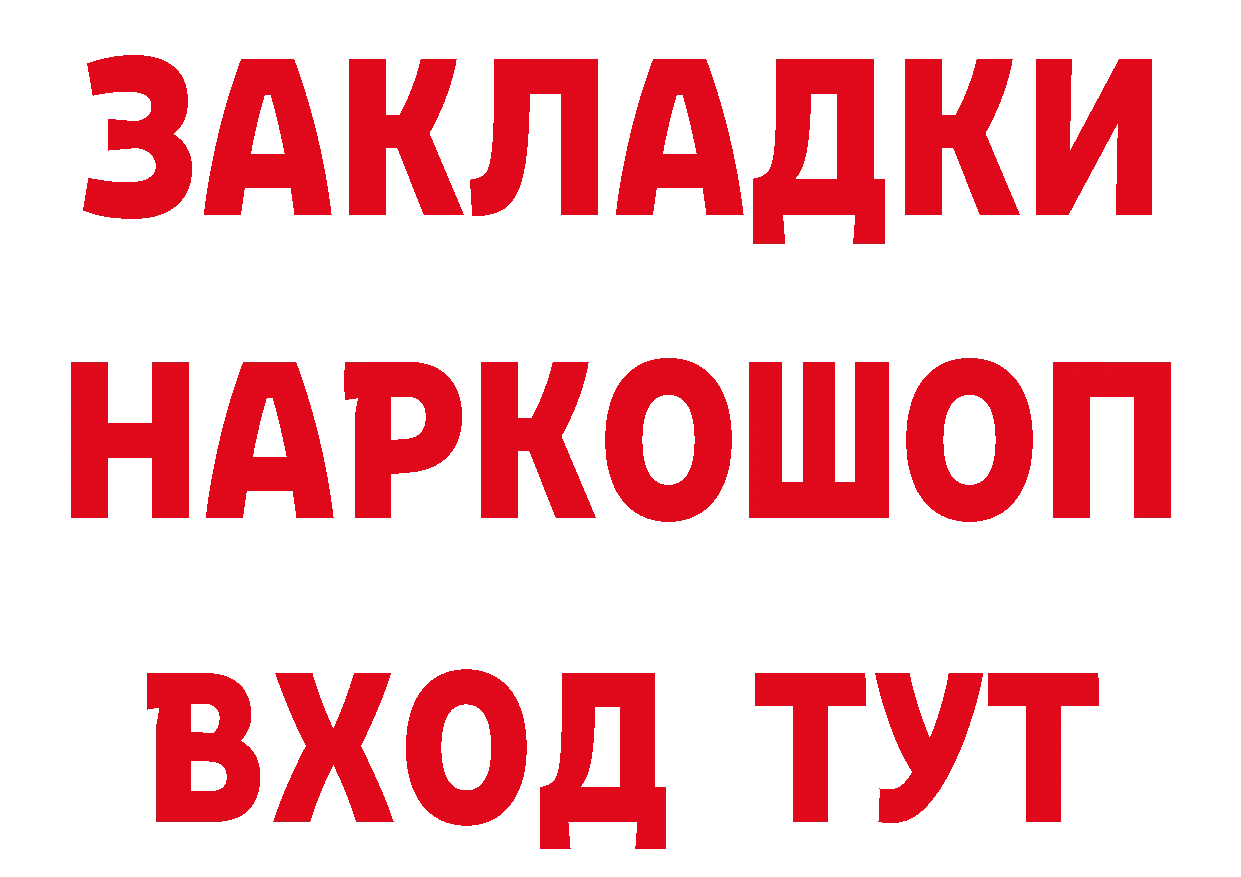 ЗАКЛАДКИ НАРКОШОП ВХОД ТУТ